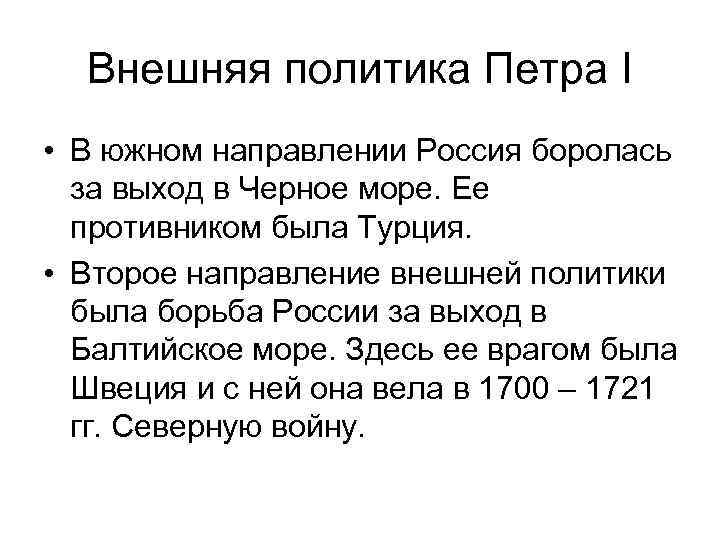 Внешняя политика Петра I

• В южном направлении Россия боролась за выход в Черное море. Ее противником была Турция.

• Второе направление внешней политики была борьба России за выход в Балтийское море. Здесь ее врагом была Швеция и с ней она вела в 1700 – 1721 гг. Северную войну.